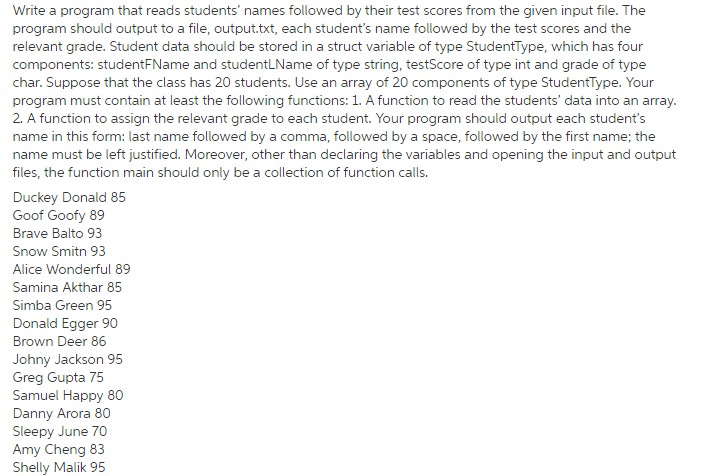 Write a program that reads students' names followed by their test scores from the given input file. The program should output to a file, output.txt, each student's name followed by the test scores and the relevant grade. Student data should be stored in a struct variable of type StudentType, which has four components: studentFName and studentLName of type string, testScore of type int and grade of type char. Suppose that the class has 20 students. Use an array of 20 components of type StudentType. Your program must contain at least the following functions: 1. A function to read the students' data into an array. 2. A function to assign the relevant grade to each student. Your program should output each student's name in this form: last name followed by a comma, followed by a space, followed by the first name; the name must be left justified. Moreover, other than declaring the variables and opening the input and output files, the function main should only be a collection of function calls.

Duckey Donald 85
Goof Goofy 89
Brave Balto 93
Snow Smitn 93
Alice Wonderful 89
Samina Akthar 85
Simba Green 95
Donald Egger 90
Brown Deer 86
Johny Jackson 95
Greg Gupta 75
Samuel Happy 80
Danny Arora 80
Sleepy June 70
Amy Cheng 83
Shelly Malik 95